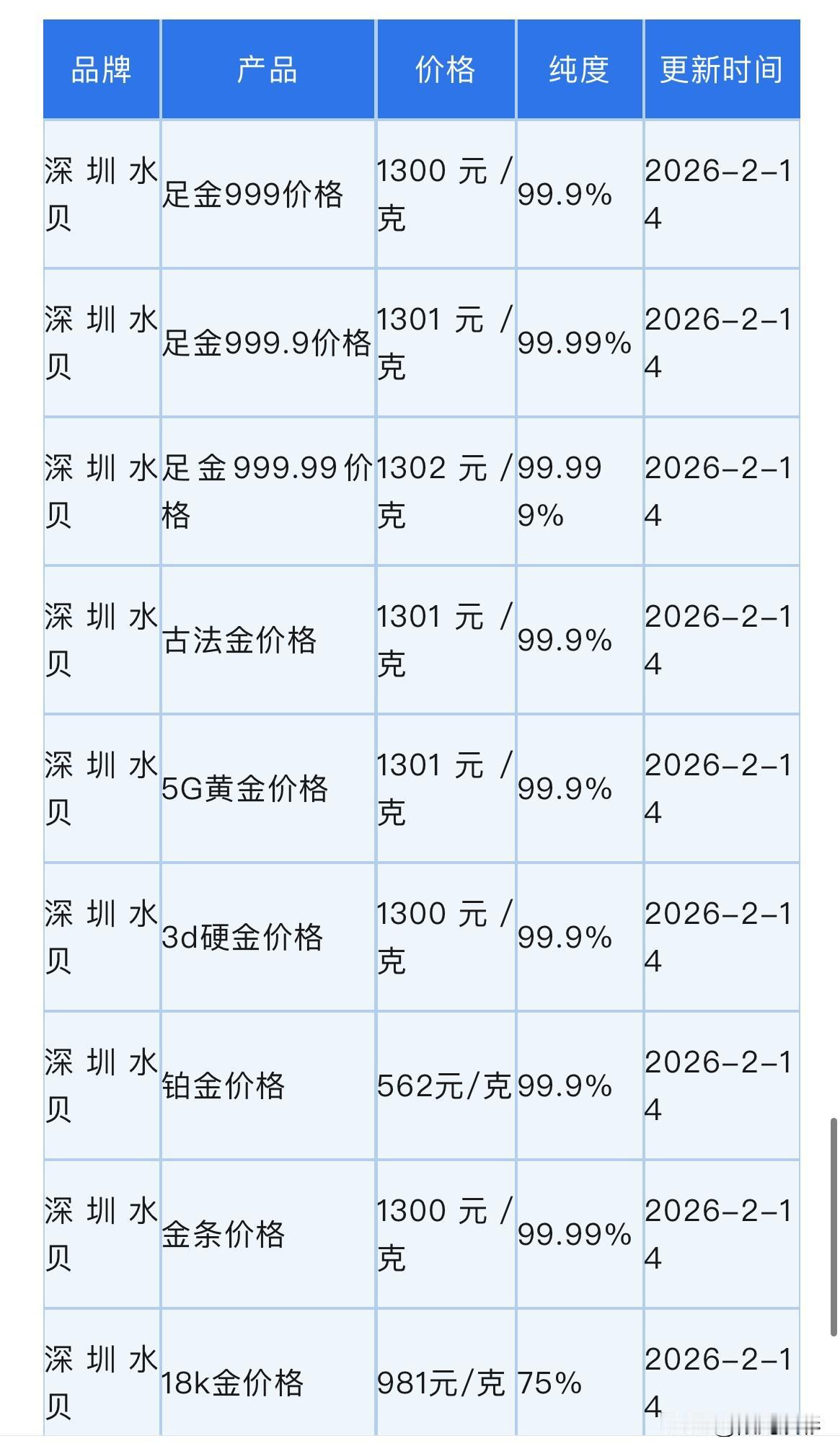 | 品牌 | 产品 | 价格 | 纯度 | 更新时间 |
|---|---|---|---|---|
| 深圳水贝 | 足金999价格 | 1300元/克 | 99.9% | 2026-2-14 |
| 深圳水贝 | 足金999.9价格 | 1301元/克 | 99.99% | 2026-2-14 |
| 深圳水贝 | 足金999.99价格 | 1302元/克 | 99.999% | 2026-2-14 |
| 深圳水贝 | 古法金价格 | 1301元/克 | 99.9% | 2026-2-14 |
| 深圳水贝 | 5G黄金价格 | 1301元/克 | 99.9% | 2026-2-14 |
| 深圳水贝 | 3d硬金价格 | 1300元/克 | 99.9% | 2026-2-14 |
| 深圳水贝 | 铂金价格 | 562元/克 | 99.9% | 2026-2-14 |
| 深圳水贝 | 金条价格 | 1300元/克 | 99.99% | 2026-2-14 |
| 深圳水贝 | 18k金价格 | 981元/克 | 75% | 2026-2-14 |